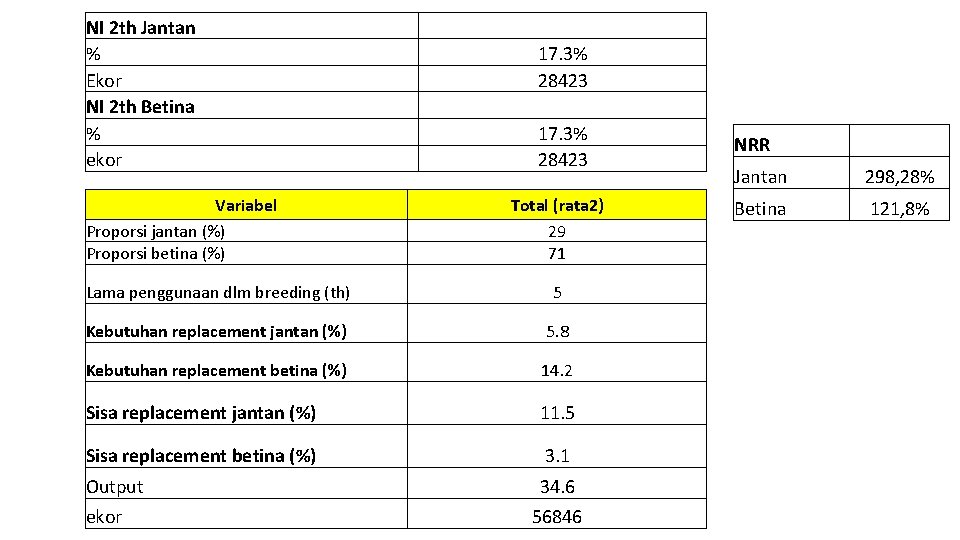 | NI 2th Jantan | |
|---|---|
| % | 17.3% |
| Ekor | 28423 |
| NI 2th Betina | |
| % | 17.3% |
| ekor | 28423 |

| Variabel | Total (rata2) |
|---|---|
| Proporsi jantan (%) | 29 |
| Proporsi betina (%) | 71 |
| Lama penggunaan dlm breeding (th) | 5 |
| Kebutuhan replacement jantan (%) | 5.8 |
| Kebutuhan replacement betina (%) | 14.2 |
| Sisa replacement jantan (%) | 11.5 |
| Sisa replacement betina (%) | 3.1 |
| Output | 34.6 |
| ekor | 56846 |

| NRR | |
|---|---|
| Jantan | 298,28% |
| Betina | 121,8% |